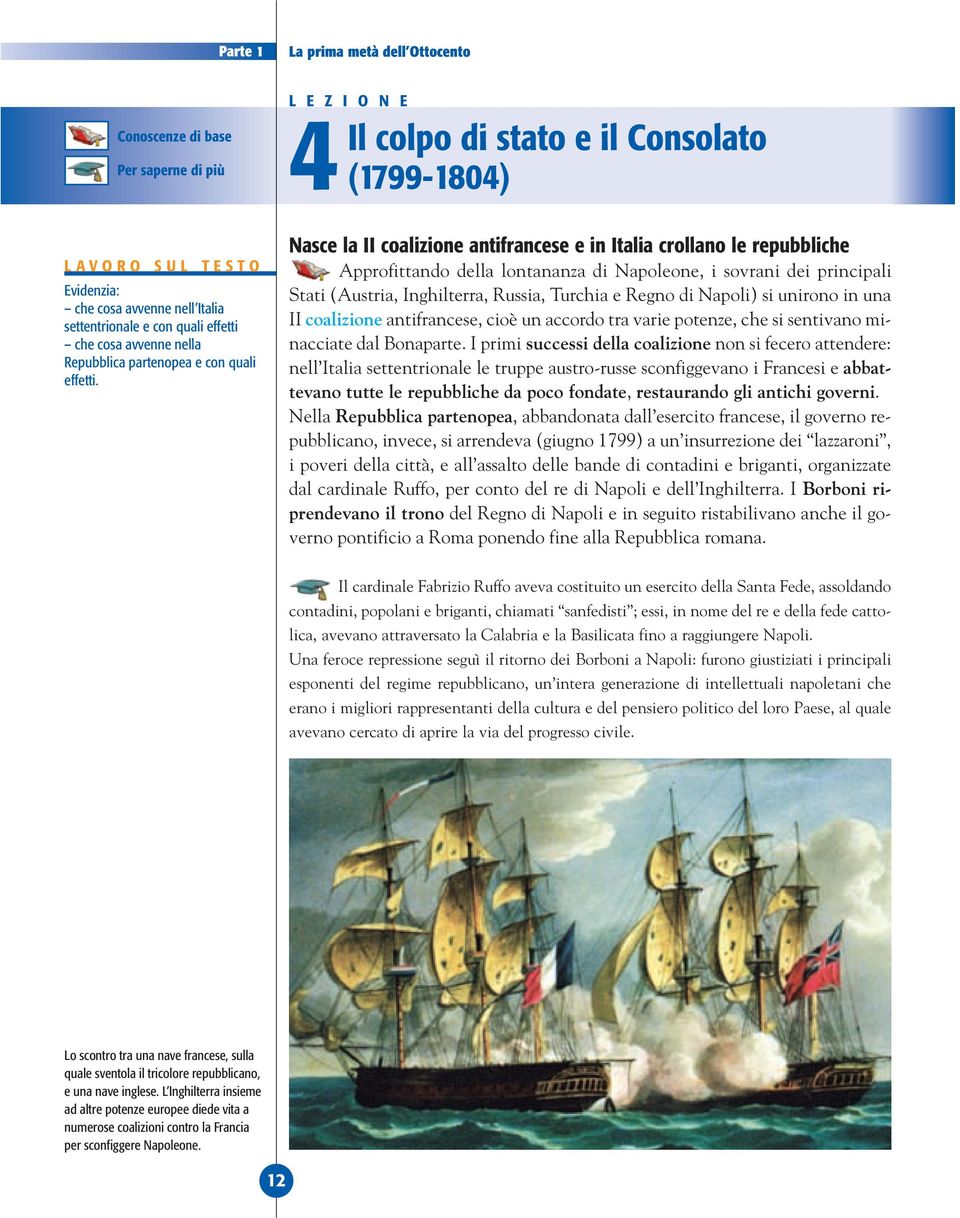 Parte 1 La prima metà dell'Ottocento

Conoscenze di base
Per saperne di più

LEZIONE
4 Il colpo di stato e il Consolato (1799-1804)

LAVORO SUL TESTO
Evidenzia:
– che cosa avvenne nell'Italia settentrionale e con quali effetti
– che cosa avvenne nella Repubblica partenopea e con quali effetti.

Nasce la II coalizione antifrancese e in Italia crollano le repubbliche

Approfittando della lontananza di Napoleone, i sovrani dei principali Stati (Austria, Inghilterra, Russia, Turchia e Regno di Napoli) si unirono in una II coalizione antifrancese, cioè un accordo tra varie potenze, che si sentivano minacciate dal Bonaparte. I primi successi della coalizione non si fecero attendere: nell'Italia settentrionale le truppe austro-russe sconfiggevano i Francesi e abbattevano tutte le repubbliche da poco fondate, restaurando gli antichi governi. Nella Repubblica partenopea, abbandonata dall'esercito francese, il governo repubblicano, invece, si arrendeva (giugno 1799) a un'insurrezione dei "lazzaroni", i poveri della città, e all'assalto delle bande di contadini e briganti, organizzate dal cardinale Ruffo, per conto del re di Napoli e dell'Inghilterra. I Borboni riprendevano il trono del Regno di Napoli e in seguito ristabilivano anche il governo pontificio a Roma ponendo fine alla Repubblica romana.

Il cardinale Fabrizio Ruffo aveva costituito un esercito della Santa Fede, assoldando contadini, popolani e briganti, chiamati "sanfedisti"; essi, in nome del re e della fede cattolica, avevano attraversato la Calabria e la Basilicata fino a raggiungere Napoli.
Una feroce repressione seguì il ritorno dei Borboni a Napoli: furono giustiziati i principali esponenti del regime repubblicano, un'intera generazione di intellettuali napoletani che erano i migliori rappresentanti della cultura e del pensiero politico del loro Paese, al quale avevano cercato di aprire la via del progresso civile.

Lo scontro tra una nave francese, sulla quale sventola il tricolore repubblicano, e una nave inglese. L'Inghilterra insieme ad altre potenze europee diede vita a numerose coalizioni contro la Francia per sconfiggere Napoleone.

12